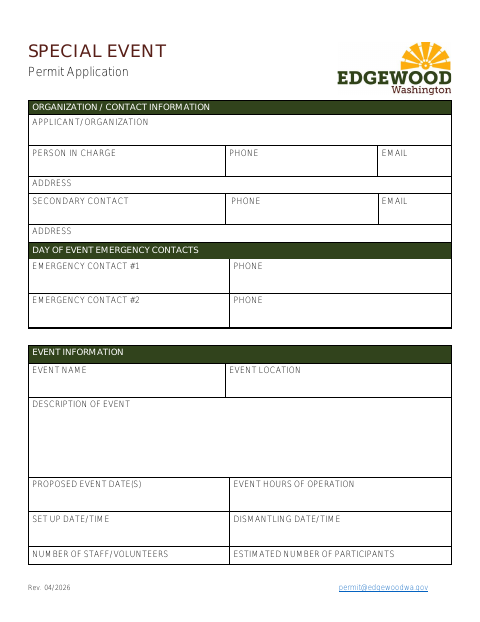 SPECIAL EVENT
Permit Application

EDGEWOOD
Washington

ORGANIZATION / CONTACT INFORMATION
APPLICANT/ORGANIZATION
PERSON IN CHARGE
PHONE
EMAIL
ADDRESS
SECONDARY CONTACT
PHONE
EMAIL
ADDRESS

DAY OF EVENT EMERGENCY CONTACTS
EMERGENCY CONTACT #1
PHONE
EMERGENCY CONTACT #2
PHONE

EVENT INFORMATION
EVENT NAME
EVENT LOCATION
DESCRIPTION OF EVENT
PROPOSED EVENT DATE(S)
EVENT HOURS OF OPERATION
SET UP DATE/TIME
DISMANTLING DATE/TIME
NUMBER OF STAFF/VOLUNTEERS
ESTIMATED NUMBER OF PARTICIPANTS

Rev. 04/2026
permit@edgewoodwa.gov